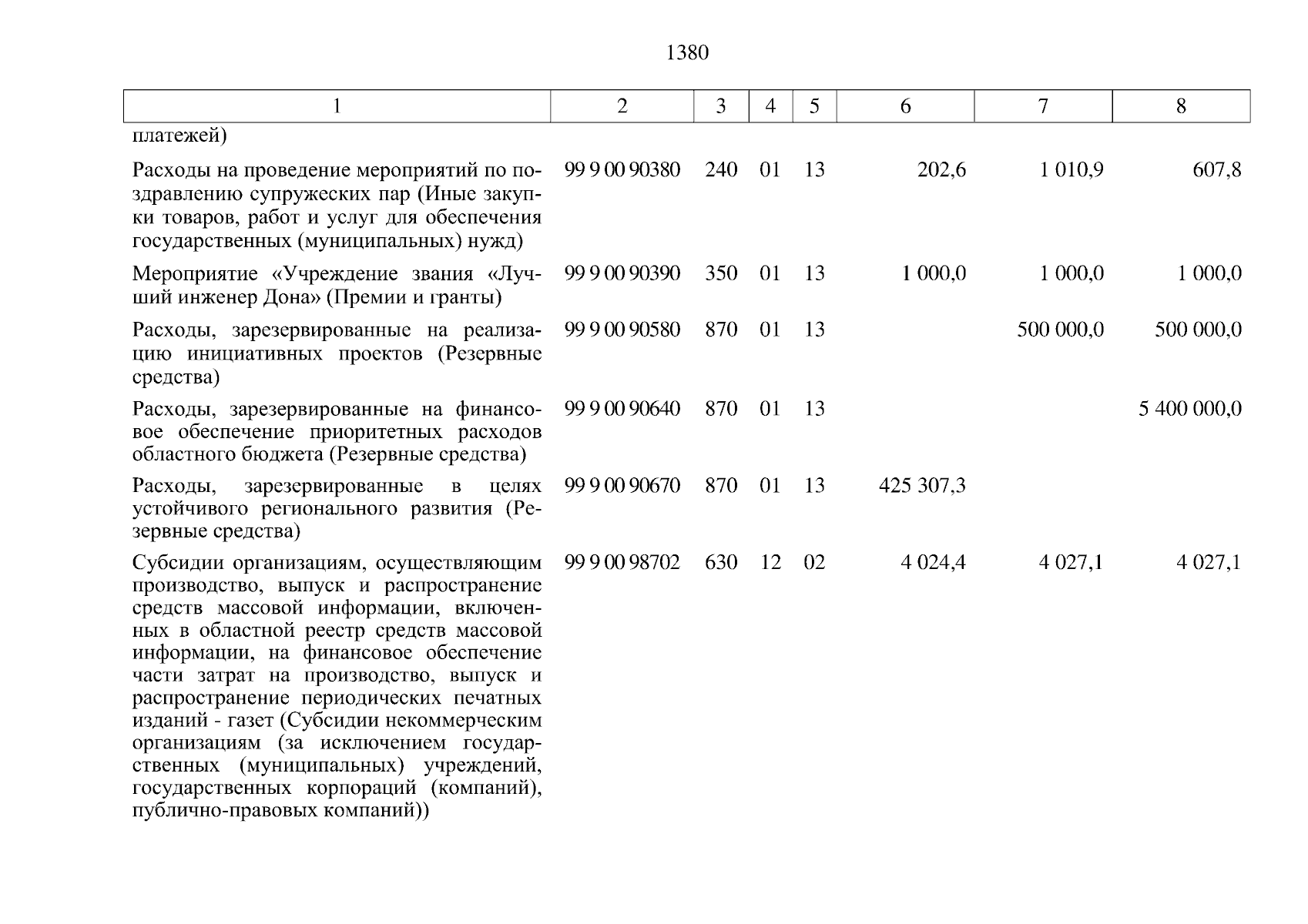 1380

| 1 | 2 | 3 | 4 | 5 | 6 | 7 | 8 |
|---|---|---|---|---|---|---|---|
| платежей) | | | | | | | |
| Расходы на проведение мероприятий по поздравлению супружеских пар (Иные закупки товаров, работ и услуг для обеспечения государственных (муниципальных) нужд) | 99 9 00 90380 | 240 | 01 | 13 | 202,6 | 1 010,9 | 607,8 |
| Мероприятие «Учреждение звания «Лучший инженер Дона» (Премии и гранты) | 99 9 00 90390 | 350 | 01 | 13 | 1 000,0 | 1 000,0 | 1 000,0 |
| Расходы, зарезервированные на реализацию инициативных проектов (Резервные средства) | 99 9 00 90580 | 870 | 01 | 13 | | 500 000,0 | 500 000,0 |
| Расходы, зарезервированные на финансовое обеспечение приоритетных расходов областного бюджета (Резервные средства) | 99 9 00 90640 | 870 | 01 | 13 | | | 5 400 000,0 |
| Расходы, зарезервированные в целях устойчивого регионального развития (Резервные средства) | 99 9 00 90670 | 870 | 01 | 13 | 425 307,3 | | |
| Субсидии организациям, осуществляющим производство, выпуск и распространение средств массовой информации, включенных в областной реестр средств массовой информации, на финансовое обеспечение части затрат на производство, выпуск и распространение периодических печатных изданий - газет (Субсидии некоммерческим организациям (за исключением государственных (муниципальных) учреждений, государственных корпораций (компаний), публично-правовых компаний)) | 99 9 00 98702 | 630 | 12 | 02 | 4 024,4 | 4 027,1 | 4 027,1 |